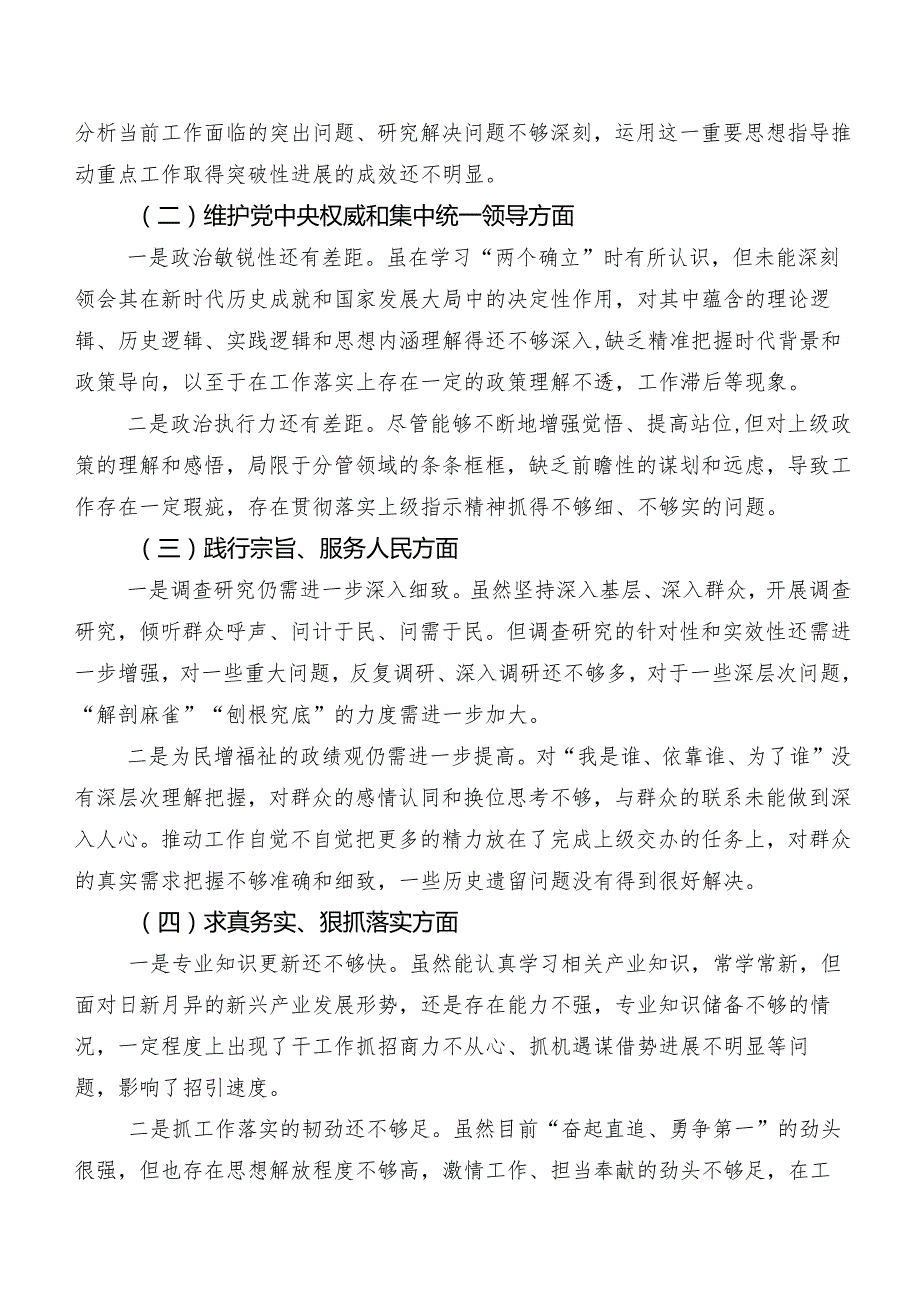 分析当前工作面临的突出问题、研究解决问题不够深刻，运用这一重要思想指导推动重点工作取得突破性进展的成效还不明显。

（二）维护党中央权威和集中统一领导方面

一是政治敏锐性还有差距。虽在学习“两个确立”时有所认识，但未能深刻领会其在新时代历史成就和国家发展大局中的决定性作用，对其中蕴含的理论逻辑、历史逻辑、实践逻辑和思想内涵理解得还不够深入,缺乏精准把握时代背景和政策导向，以至于在工作落实上存在一定的政策理解不透，工作滞后等现象。

二是政治执行力还有差距。尽管能够不断地增强觉悟、提高站位,但对上级政策的理解和感悟，局限于分管领域的条条框框，缺乏前瞻性的谋划和远虑，导致工作存在一定瑕疵，存在贯彻落实上级指示精神抓得不够细、不够实的问题。

（三）践行宗旨、服务人民方面

一是调查研究仍需进一步深入细致。虽然坚持深入基层、深入群众，开展调查研究，倾听群众呼声、问计于民、问需于民。但调查研究的针对性和实效性还需进一步增强，对一些重大问题，反复调研、深入调研还不够多，对于一些深层次问题，“解剖麻雀”“刨根究底”的力度需进一步加大。

二是为民增福祉的政绩观仍需进一步提高。对“我是谁、依靠谁、为了谁”没有深层次理解把握，对群众的感情认同和换位思考不够，与群众的联系未能做到深入人心。推动工作自觉不自觉把更多的精力放在了完成上级交办的任务上，对群众的真实需求把握不够准确和细致，一些历史遗留问题没有得到很好解决。

（四）求真务实、狠抓落实方面

一是专业知识更新还不够快。虽然能认真学习相关产业知识，常学常新，但面对日新月异的新兴产业发展形势，还是存在能力不强，专业知识储备不够的情况，一定程度上出现了干工作抓招商力不从心、抓机遇谋借势进展不明显等问题，影响了招引速度。

二是抓工作落实的韧劲还不够足。虽然目前“奋起直追、勇争第一”的劲头很强，但也存在思想解放程度不够高，激情工作、担当奉献的劲头不够足，在工